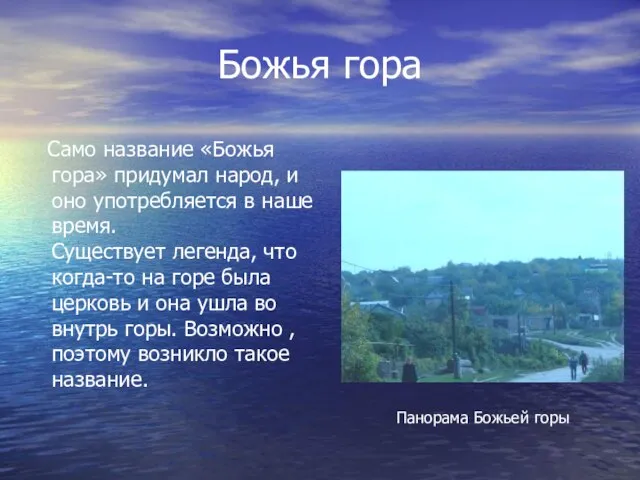 Божья гора

Само название «Божья гора» придумал народ, и оно употребляется в наше время.
Существует легенда, что когда-то на горе была церковь и она ушла во внутрь горы. Возможно , поэтому возникло такое название.

Панорама Божьей горы